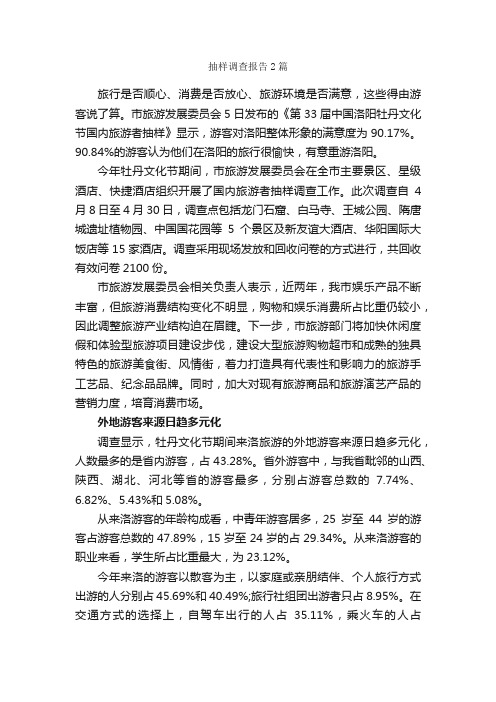 抽样调查报告2篇

旅行是否顺心、消费是否放心、旅游环境是否满意，这些得由游客说了算。市旅游发展委员会5日发布的《第33届中国洛阳牡丹文化节国内旅游者抽样》显示，游客对洛阳整体形象的满意度为90.17%。90.84%的游客认为他们在洛阳的旅行很愉快，有意重游洛阳。

今年牡丹文化节期间，市旅游发展委员会在全市主要景区、星级酒店、快捷酒店组织开展了国内旅游者抽样调查工作。此次调查自4月8日至4月30日，调查点包括龙门石窟、白马寺、王城公园、隋唐城遗址植物园、中国国花园等5个景区及新友谊大酒店、华阳国际大饭店等15家酒店。调查采用现场发放和回收问卷的方式进行，共回收有效问卷2100份。

市旅游发展委员会相关负责人表示，近两年，我市娱乐产品不断丰富，但旅游消费结构变化不明显，购物和娱乐消费所占比重仍较小，因此调整旅游产业结构迫在眉睫。下一步，市旅游部门将加快休闲度假和体验型旅游项目建设步伐，建设大型旅游购物超市和成熟的独具特色的旅游美食街、风情街，着力打造具有代表性和影响力的旅游手工艺品、纪念品品牌。同时，加大对现有旅游商品和旅游演艺产品的营销力度，培育消费市场。

外地游客来源日趋多元化

调查显示，牡丹文化节期间来洛旅游的外地游客来源日趋多元化，人数最多的是省内游客，占43.28%。省外游客中，与我省毗邻的山西、陕西、湖北、河北等省的游客最多，分别占游客总数的7.74%、6.82%、5.43%和5.08%。

从来洛游客的年龄构成看，中青年游客居多，25岁至44岁的游客占游客总数的47.89%，15岁至24岁的占29.34%。从来洛游客的职业来看，学生所占比重最大，为23.12%。

今年来洛的游客以散客为主，以家庭或亲朋结伴、个人旅行方式出游的人分别占45.69%和40.49%;旅行社组团出游者只占8.95%。在交通方式的选择上，自驾车出行的人占35.11%，乘火车的人占